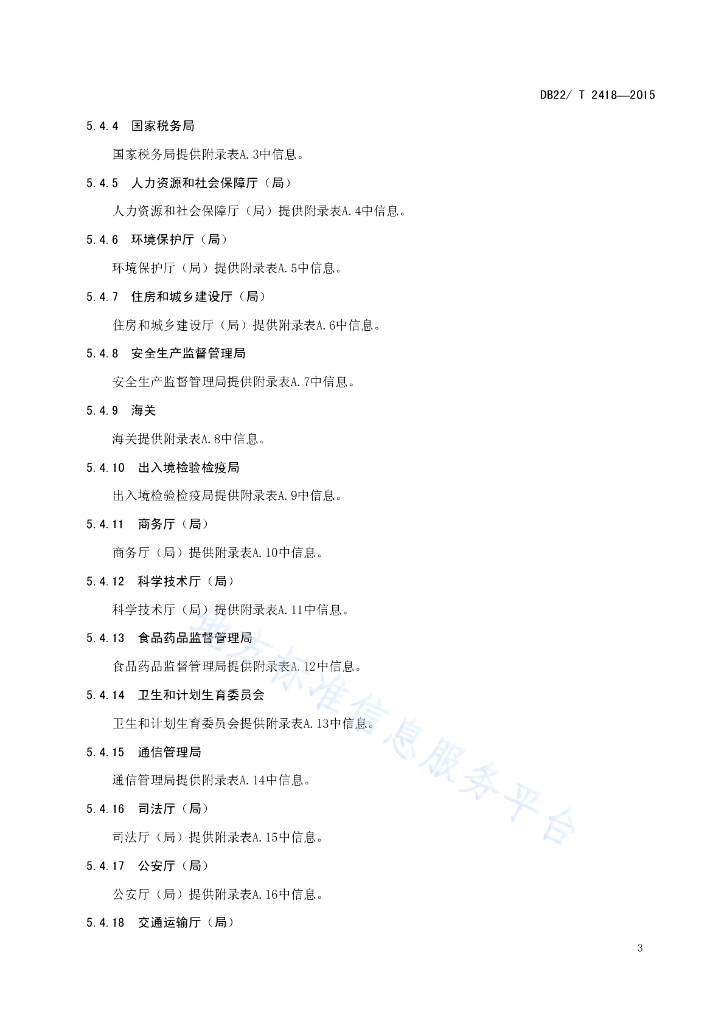 DB22/ T 2418—2015

5.4.4 国家税务局

国家税务局提供附录表A.3中信息。

5.4.5 人力资源和社会保障厅（局）

人力资源和社会保障厅（局）提供附录表A.4中信息。

5.4.6 环境保护厅（局）

环境保护厅（局）提供附录表A.5中信息。

5.4.7 住房和城乡建设厅（局）

住房和城乡建设厅（局）提供附录表A.6中信息。

5.4.8 安全生产监督管理局

安全生产监督管理局提供附录表A.7中信息。

5.4.9 海关

海关提供附录表A.8中信息。

5.4.10 出入境检验检疫局

出入境检验检疫局提供附录表A.9中信息。

5.4.11 商务厅（局）

商务厅（局）提供附录表A.10中信息。

5.4.12 科学技术厅（局）

科学技术厅（局）提供附录表A.11中信息。

5.4.13 食品药品监督管理局

食品药品监督管理局提供附录表A.12中信息。

5.4.14 卫生和计划生育委员会

卫生和计划生育委员会提供附录表A.13中信息。

5.4.15 通信管理局

通信管理局提供附录表A.14中信息。

5.4.16 司法厅（局）

司法厅（局）提供附录表A.15中信息。

5.4.17 公安厅（局）

公安厅（局）提供附录表A.16中信息。

5.4.18 交通运输厅（局）

地方标准信息服务平台

3